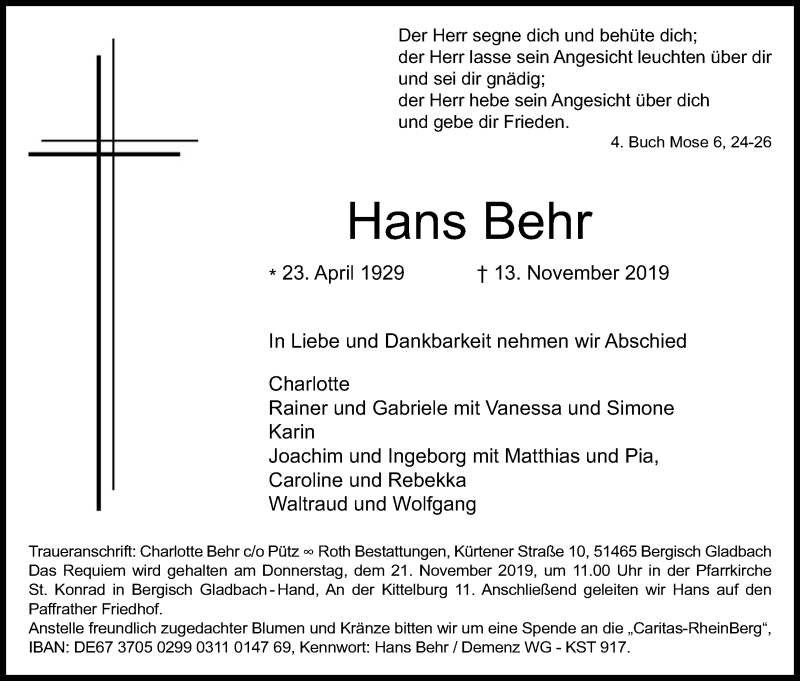 Der Herr segne dich und behüte dich;
der Herr lasse sein Angesicht leuchten über dir
und sei dir gnädig;
der Herr hebe sein Angesicht über dich
und gebe dir Frieden.
4. Buch Mose 6, 24-26

Hans Behr

* 23. April 1929 † 13. November 2019

In Liebe und Dankbarkeit nehmen wir Abschied

Charlotte
Rainer und Gabriele mit Vanessa und Simone
Karin
Joachim und Ingeborg mit Matthias und Pia,
Caroline und Rebekka
Waltraud und Wolfgang

Traueranschrift: Charlotte Behr c/o Pütz ∞ Roth Bestattungen, Kürtener Straße 10, 51465 Bergisch Gladbach
Das Requiem wird gehalten am Donnerstag, dem 21. November 2019, um 11.00 Uhr in der Pfarrkirche St. Konrad in Bergisch Gladbach - Hand, An der Kittelburg 11. Anschließend geleiten wir Hans auf den Paffrather Friedhof.
Anstelle freundlich zugedachter Blumen und Kränze bitten wir um eine Spende an die „Caritas-RheinBerg“, IBAN: DE67 3705 0299 0311 0147 69, Kennwort: Hans Behr / Demenz WG - KST 917.